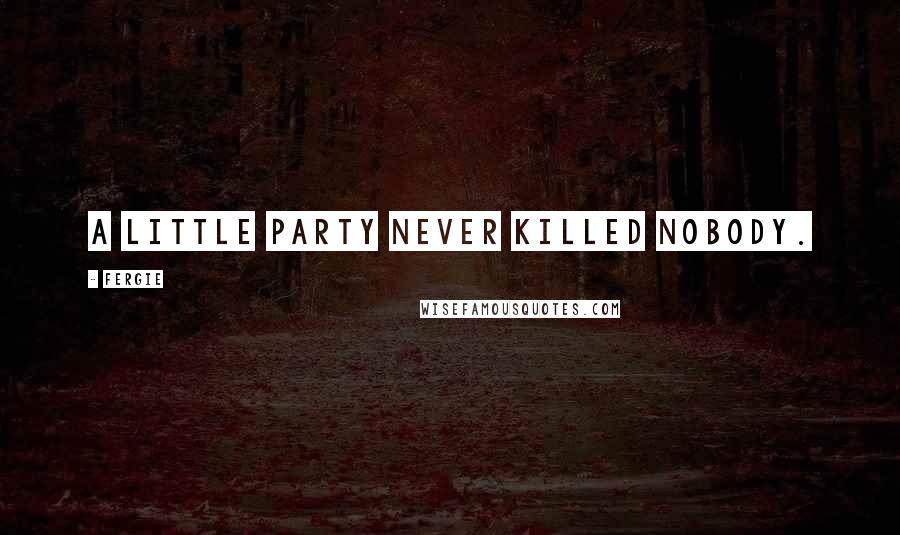 A LITTLE PARTY NEVER KILLED NOBODY.

- FERGIE

WISEFAMOUSQUOTES.COM